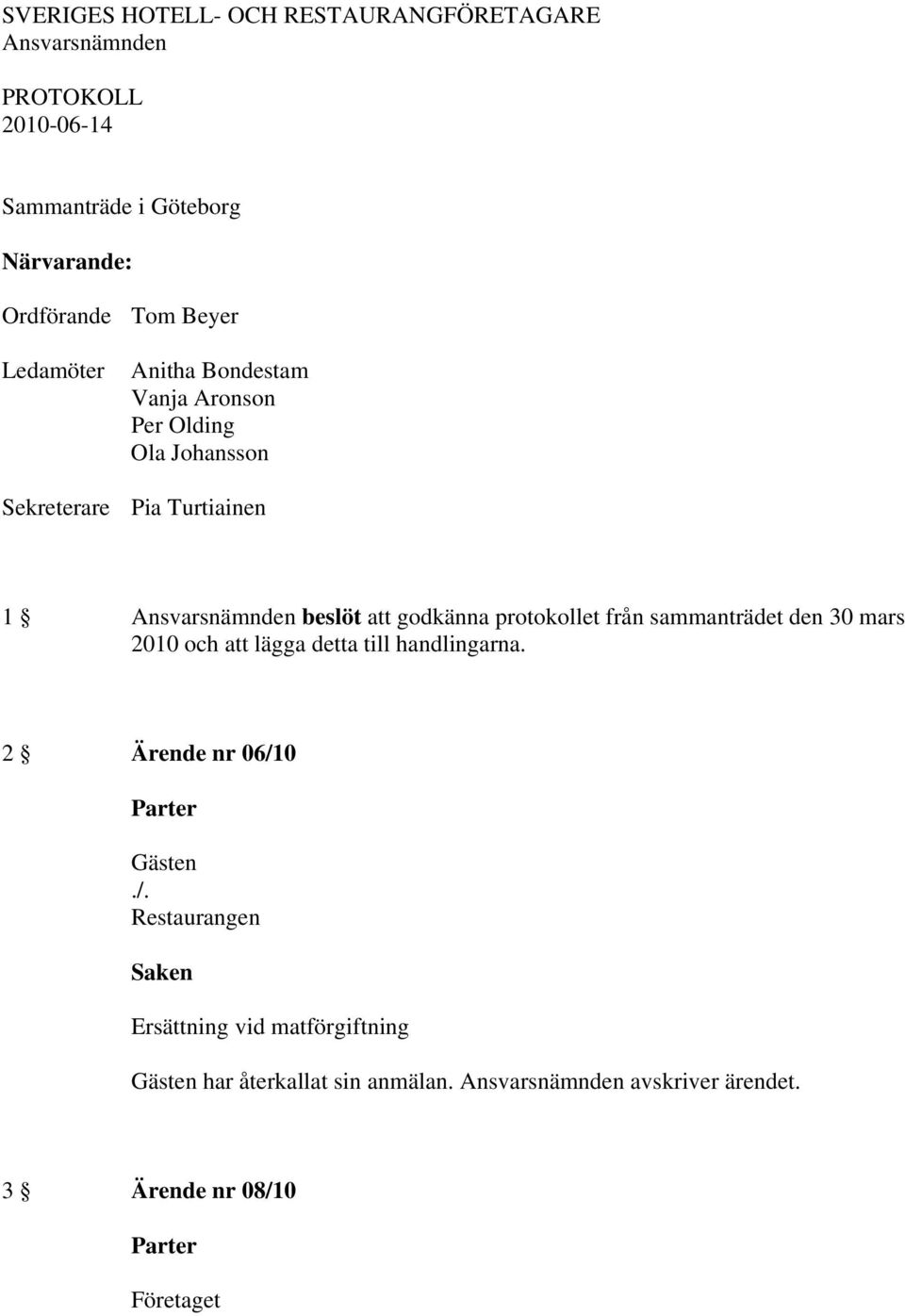 SVERIGES HOTELL- OCH RESTAURANGFÖRETAGARE
Ansvarsnämnden

PROTOKOLL
2010-06-14

Sammanträde i Göteborg

Närvarande:

Ordförande Tom Beyer

Ledamöter Anitha Bondestam
Vanja Aronson
Per Olding
Ola Johansson

Sekreterare Pia Turtiainen

1 § Ansvarsnämnden beslöt att godkänna protokollet från sammanträdet den 30 mars 2010 och att lägga detta till handlingarna.

2 § Ärende nr 06/10

Parter

Gästen
./.
Restaurangen

Saken

Ersättning vid matförgiftning

Gästen har återkallat sin anmälan. Ansvarsnämnden avskriver ärendet.

3 § Ärende nr 08/10

Parter

Företaget